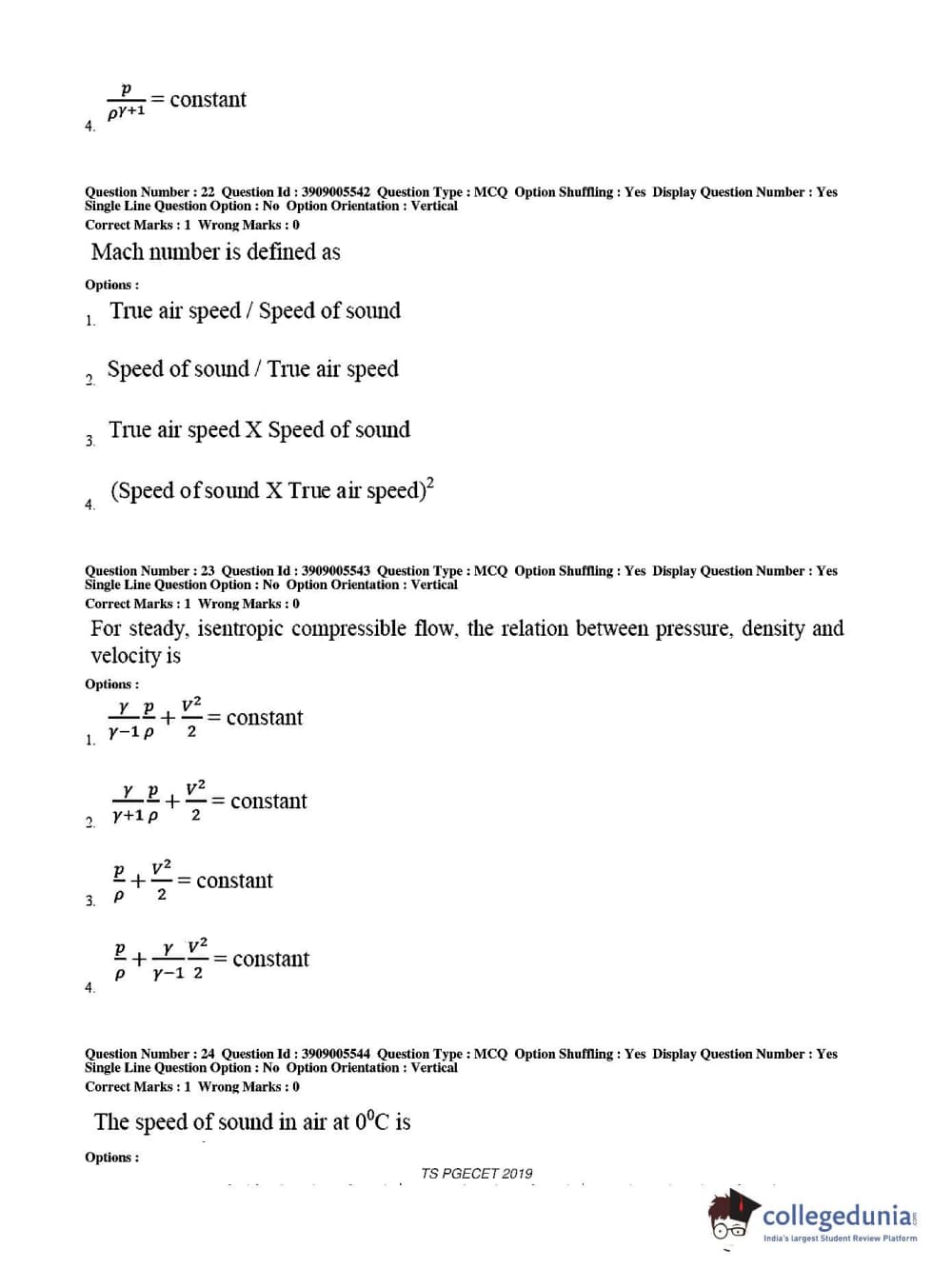 4. $\frac{p}{\rho^{\gamma+1}}$ = constant

Question Number : 22 Question Id : 3909005542 Question Type : MCQ Option Shuffling : Yes Display Question Number : Yes Single Line Question Option : No Option Orientation : Vertical
Correct Marks : 1 Wrong Marks : 0

Mach number is defined as

Options :

1. True air speed / Speed of sound

2. Speed of sound / True air speed

3. True air speed X Speed of sound

4. (Speed of sound X True air speed)$^2$

Question Number : 23 Question Id : 3909005543 Question Type : MCQ Option Shuffling : Yes Display Question Number : Yes Single Line Question Option : No Option Orientation : Vertical
Correct Marks : 1 Wrong Marks : 0

For steady, isentropic compressible flow, the relation between pressure, density and velocity is

Options :

1. $\frac{\gamma}{\gamma-1}\frac{p}{\rho}+\frac{V^2}{2}$ = constant

2. $\frac{\gamma}{\gamma+1}\frac{p}{\rho}+\frac{V^2}{2}$ = constant

3. $\frac{p}{\rho}+\frac{V^2}{2}$ = constant

4. $\frac{p}{\rho}+\frac{\gamma}{\gamma-1}\frac{V^2}{2}$ = constant

Question Number : 24 Question Id : 3909005544 Question Type : MCQ Option Shuffling : Yes Display Question Number : Yes Single Line Question Option : No Option Orientation : Vertical
Correct Marks : 1 Wrong Marks : 0

The speed of sound in air at $0^0$C is

Options :

TS PGECET 2019

collegedunia
India's largest Student Review Platform